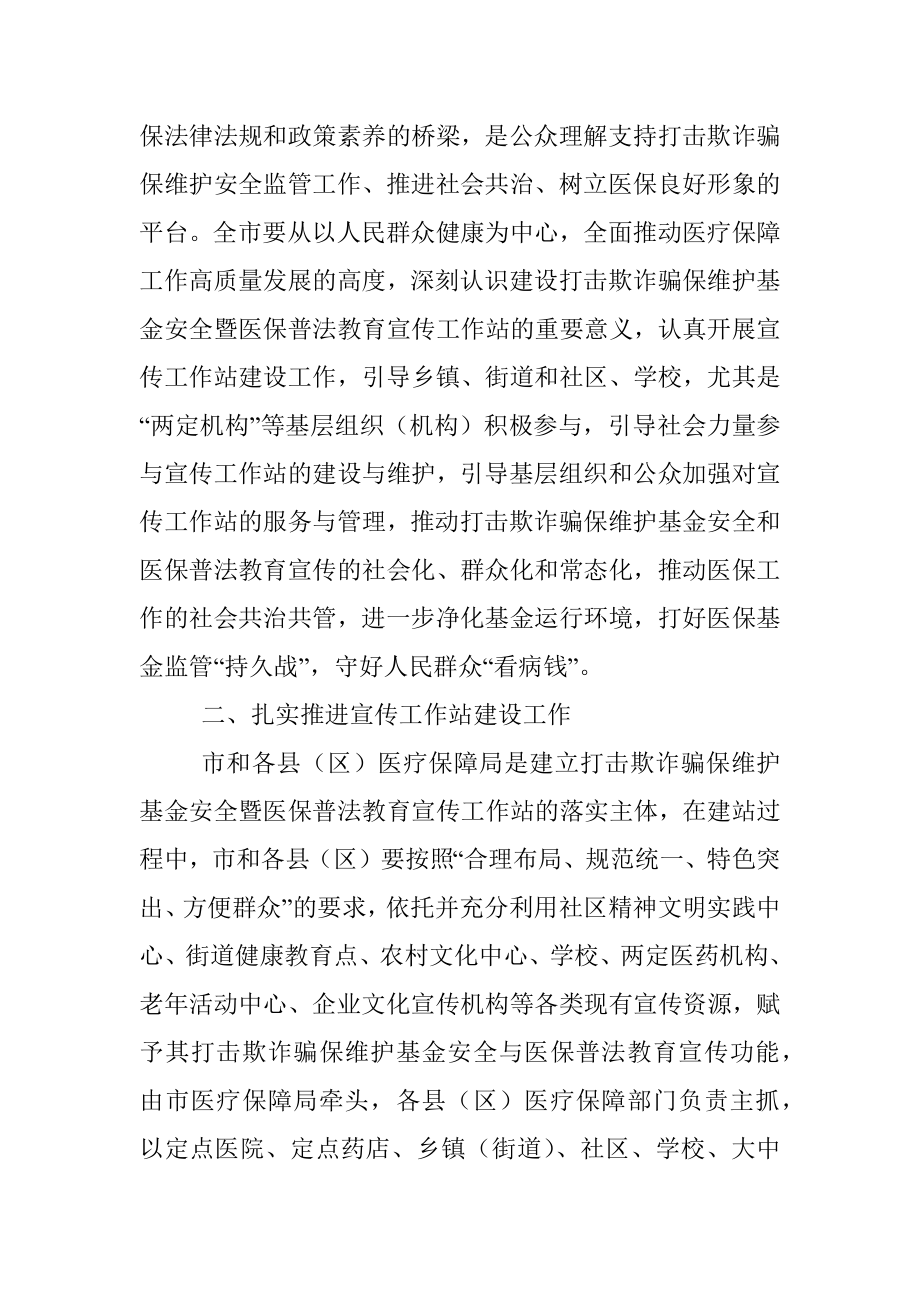 保法律法规和政策素养的桥梁，是公众理解支持打击欺诈骗保维护安全监管工作、推进社会共治、树立医保良好形象的平台。全市要从以人民群众健康为中心，全面推动医疗保障工作高质量发展的高度，深刻认识建设打击欺诈骗保维护基金安全暨医保普法教育宣传工作站的重要意义，认真开展宣传工作站建设工作，引导乡镇、街道和社区、学校，尤其是“两定机构”等基层组织（机构）积极参与，引导社会力量参与宣传工作站的建设与维护，引导基层组织和公众加强对宣传工作站的服务与管理，推动打击欺诈骗保维护基金安全和医保普法教育宣传的社会化、群众化和常态化，推动医保工作的社会共治共管，进一步净化基金运行环境，打好医保基金监管“持久战”，守好人民群众“看病钱”。

二、扎实推进宣传工作站建设工作

市和各县（区）医疗保障局是建立打击欺诈骗保维护基金安全暨医保普法教育宣传工作站的落实主体，在建站过程中，市和各县（区）要按照“合理布局、规范统一、特色突出、方便群众”的要求，依托并充分利用社区精神文明实践中心、街道健康教育点、农村文化中心、学校、两定医药机构、老年活动中心、企业文化宣传机构等各类现有宣传资源，赋予其打击欺诈骗保维护基金安全与医保普法教育宣传功能，由市医疗保障局牵头，各县（区）医疗保障部门负责主抓，以定点医院、定点药店、乡镇（街道）、社区、学校、大中